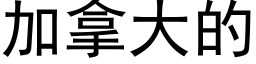 加拿大的